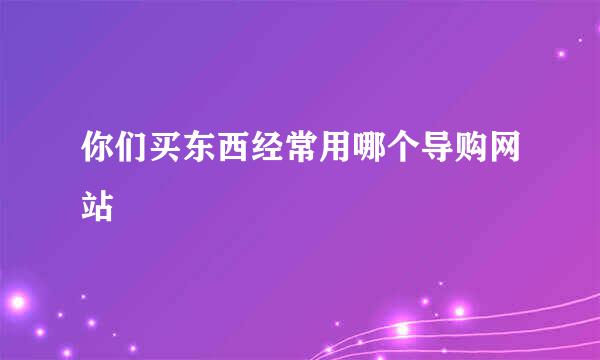 你们买东西经常用哪个导购网站